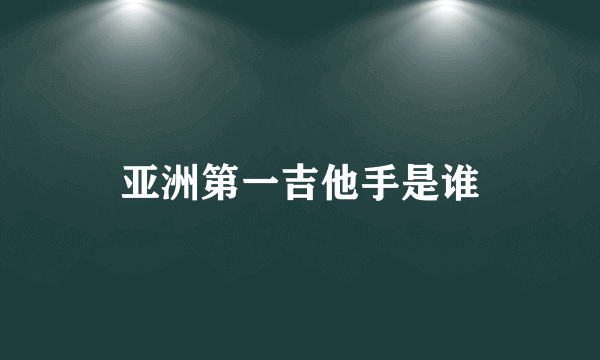 亚洲第一吉他手是谁